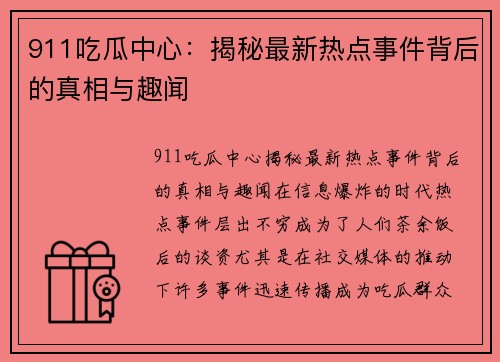 911吃瓜中心：揭秘最新热点事件背后的真相与趣闻

911吃瓜中心揭秘最新热点事件背后的真相与趣闻在信息爆炸的时代热点事件层出不穷成为了人们茶余饭后的谈资尤其是在社交媒体的推动下许多事件迅速传播成为吃瓜群众